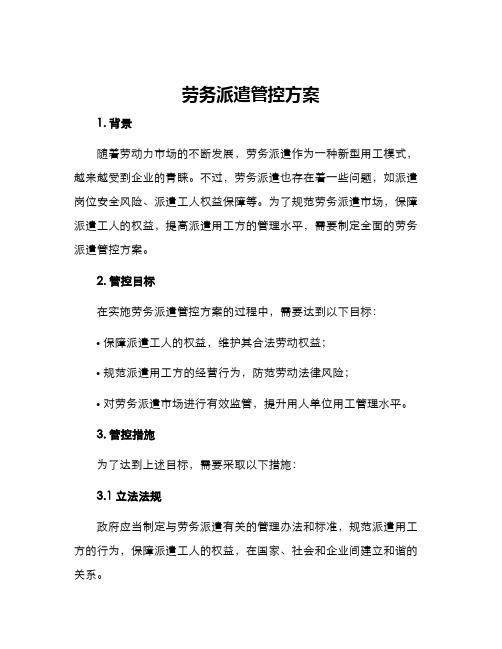 劳务派遣管控方案

1. 背景

随着劳动力市场的不断发展，劳务派遣作为一种新型用工模式，越来越受到企业的青睐。不过，劳务派遣也存在着一些问题，如派遣岗位安全风险、派遣工人权益保障等。为了规范劳务派遣市场，保障派遣工人的权益，提高派遣用工方的管理水平，需要制定全面的劳务派遣管控方案。

2. 管控目标

在实施劳务派遣管控方案的过程中，需要达到以下目标：

• 保障派遣工人的权益，维护其合法劳动权益；

• 规范派遣用工方的经营行为，防范劳动法律风险；

• 对劳务派遣市场进行有效监管，提升用人单位用工管理水平。

3. 管控措施

为了达到上述目标，需要采取以下措施：

3.1 立法法规

政府应当制定与劳务派遣有关的管理办法和标准，规范派遣用工方的行为，保障派遣工人的权益，在国家、社会和企业间建立和谐的关系。